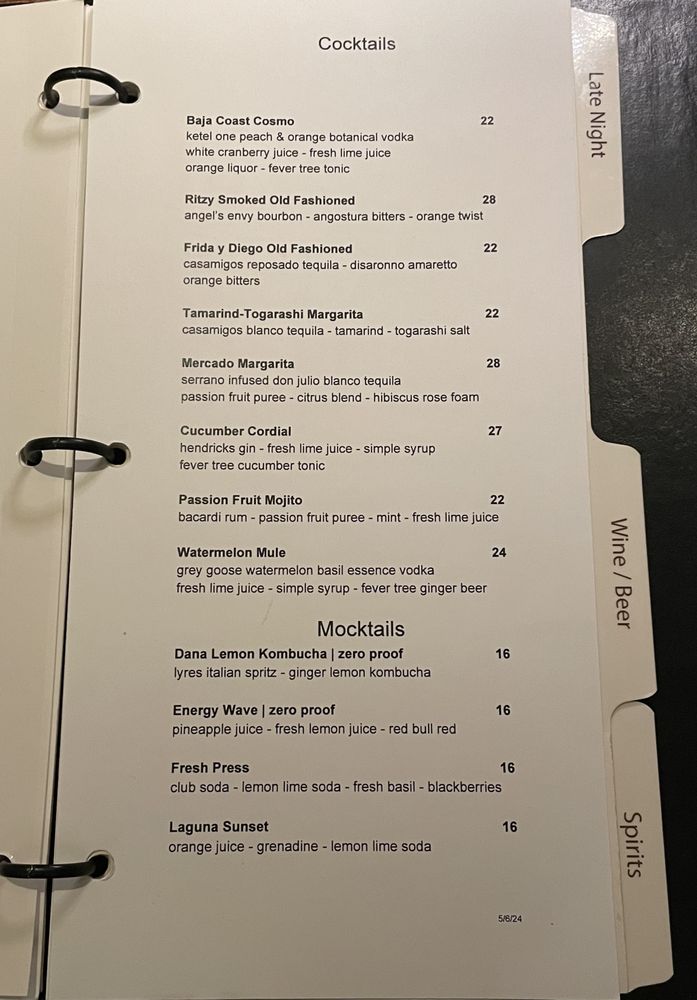 Cocktails

Baja Coast Cosmo 22
ketel one peach & orange botanical vodka
white cranberry juice - fresh lime juice
orange liquor - fever tree tonic

Ritzy Smoked Old Fashioned 28
angel's envy bourbon - angostura bitters - orange twist

Frida y Diego Old Fashioned 22
casamigos reposado tequila - disaronno amaretto
orange bitters

Tamarind-Togarashi Margarita 22
casamigos blanco tequila - tamarind - togarashi salt

Mercado Margarita 28
serrano infused don julio blanco tequila
passion fruit puree - citrus blend - hibiscus rose foam

Cucumber Cordial 27
hendricks gin - fresh lime juice - simple syrup
fever tree cucumber tonic

Passion Fruit Mojito 22
bacardi rum - passion fruit puree - mint - fresh lime juice

Watermelon Mule 24
grey goose watermelon basil essence vodka
fresh lime juice - simple syrup - fever tree ginger beer

Mocktails

Dana Lemon Kombucha | zero proof 16
lyres italian spritz - ginger lemon kombucha

Energy Wave | zero proof 16
pineapple juice - fresh lemon juice - red bull red

Fresh Press 16
club soda - lemon lime soda - fresh basil - blackberries

Laguna Sunset 16
orange juice - grenadine - lemon lime soda

5/6/24

Late Night

Wine / Beer

Spirits